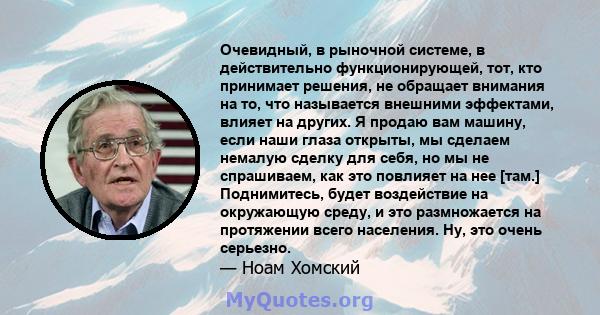 Очевидный, в рыночной системе, в действительно функционирующей, тот, кто принимает решения, не обращает внимания на то, что называется внешними эффектами, влияет на других. Я продаю вам машину, если наши глаза открыты, мы сделаем немалую сделку для себя, но мы не спрашиваем, как это повлияет на нее [там.] Поднимитесь, будет воздействие на окружающую среду, и это размножается на протяжении всего населения. Ну, это очень серьезно.
— Ноам Хомский

MyQuotes.org